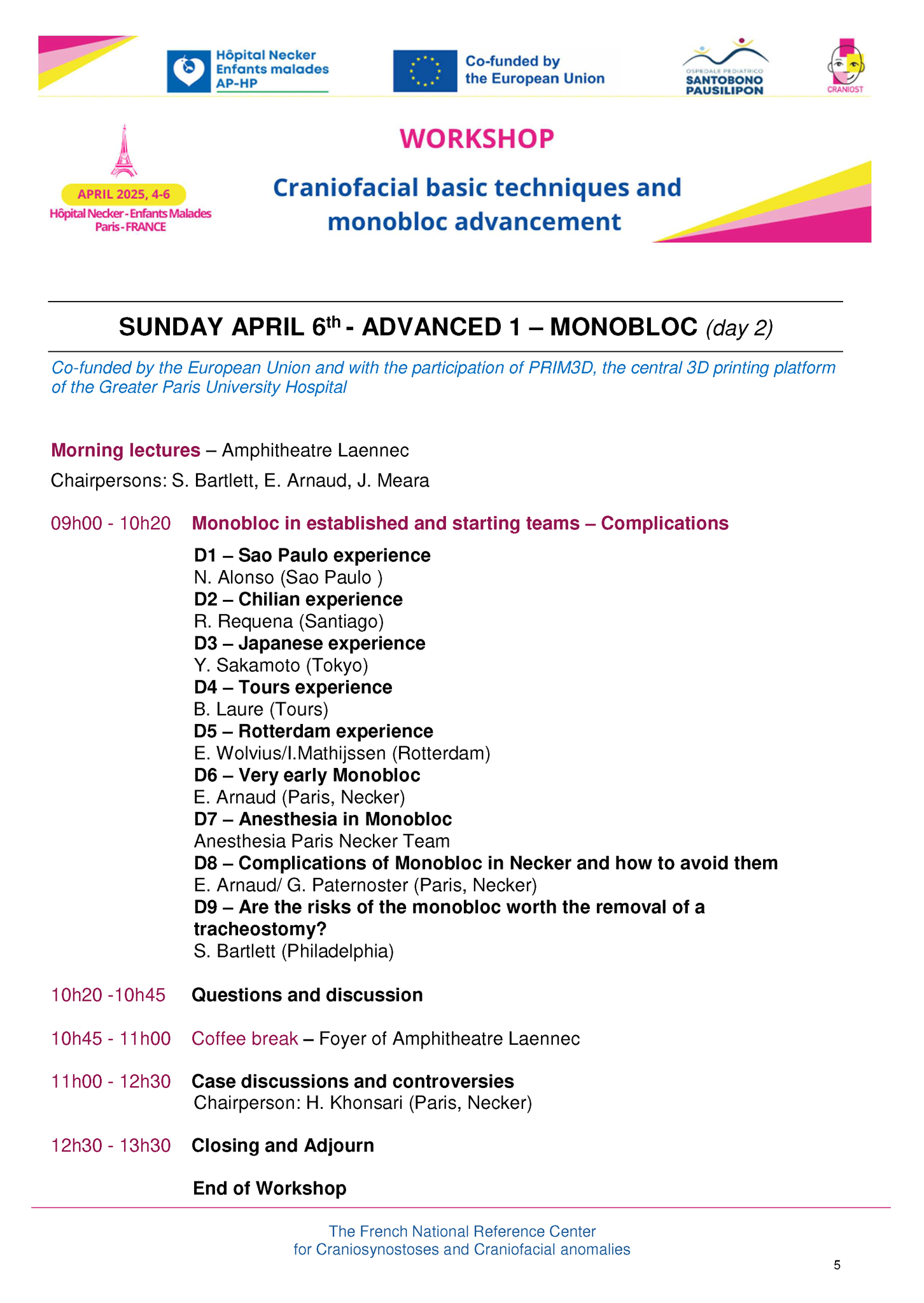 Hôpital Necker Enfants malades AP-HP

Co-funded by the European Union

OSPEDALE PEDIATRICO SANTOBONO PAUSILIPON

CRANIOST

APRIL 2025, 4-6
Hôpital Necker - Enfants Malades
Paris - FRANCE

WORKSHOP

Craniofacial basic techniques and monobloc advancement

SUNDAY APRIL 6$^{th}$ - ADVANCED 1 – MONOBLOC (day 2)

Co-funded by the European Union and with the participation of PRIM3D, the central 3D printing platform of the Greater Paris University Hospital

Morning lectures – Amphitheatre Laennec

Chairpersons: S. Bartlett, E. Arnaud, J. Meara

09h00 - 10h20 Monobloc in established and starting teams – Complications

D1 – Sao Paulo experience
N. Alonso (Sao Paulo )
D2 – Chilian experience
R. Requena (Santiago)
D3 – Japanese experience
Y. Sakamoto (Tokyo)
D4 – Tours experience
B. Laure (Tours)
D5 – Rotterdam experience
E. Wolvius/I.Mathijssen (Rotterdam)
D6 – Very early Monobloc
E. Arnaud (Paris, Necker)
D7 – Anesthesia in Monobloc
Anesthesia Paris Necker Team
D8 – Complications of Monobloc in Necker and how to avoid them
E. Arnaud/ G. Paternoster (Paris, Necker)
D9 – Are the risks of the monobloc worth the removal of a tracheostomy?
S. Bartlett (Philadelphia)

10h20 -10h45 Questions and discussion

10h45 - 11h00 Coffee break – Foyer of Amphitheatre Laennec

11h00 - 12h30 Case discussions and controversies
Chairperson: H. Khonsari (Paris, Necker)

12h30 - 13h30 Closing and Adjourn

End of Workshop

The French National Reference Center
for Craniosynostoses and Craniofacial anomalies

5